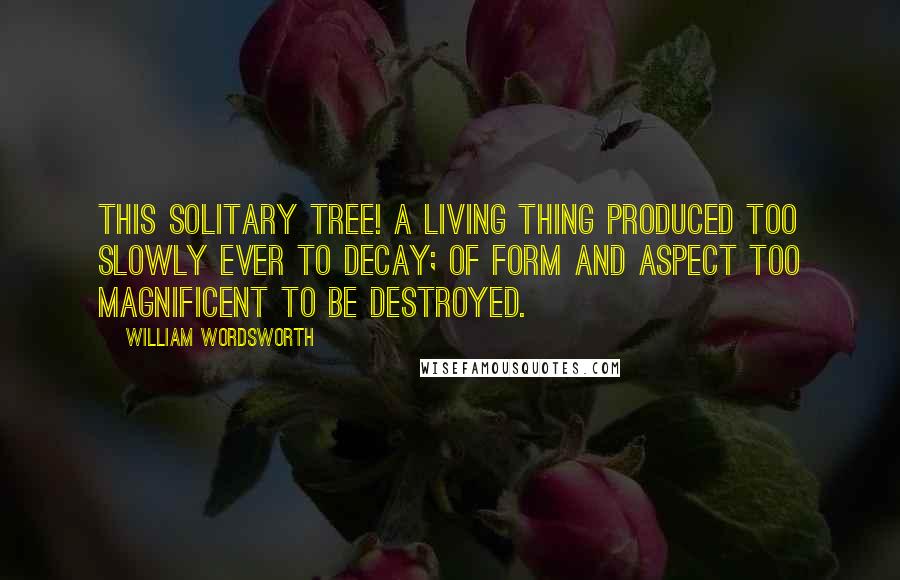 THIS SOLITARY TREE! A LIVING THING PRODUCED TOO SLOWLY EVER TO DECAY; OF FORM AND ASPECT TOO MAGNIFICENT TO BE DESTROYED.

WILLIAM WORDSWORTH

WISEFAMOUSQUOTES.COM